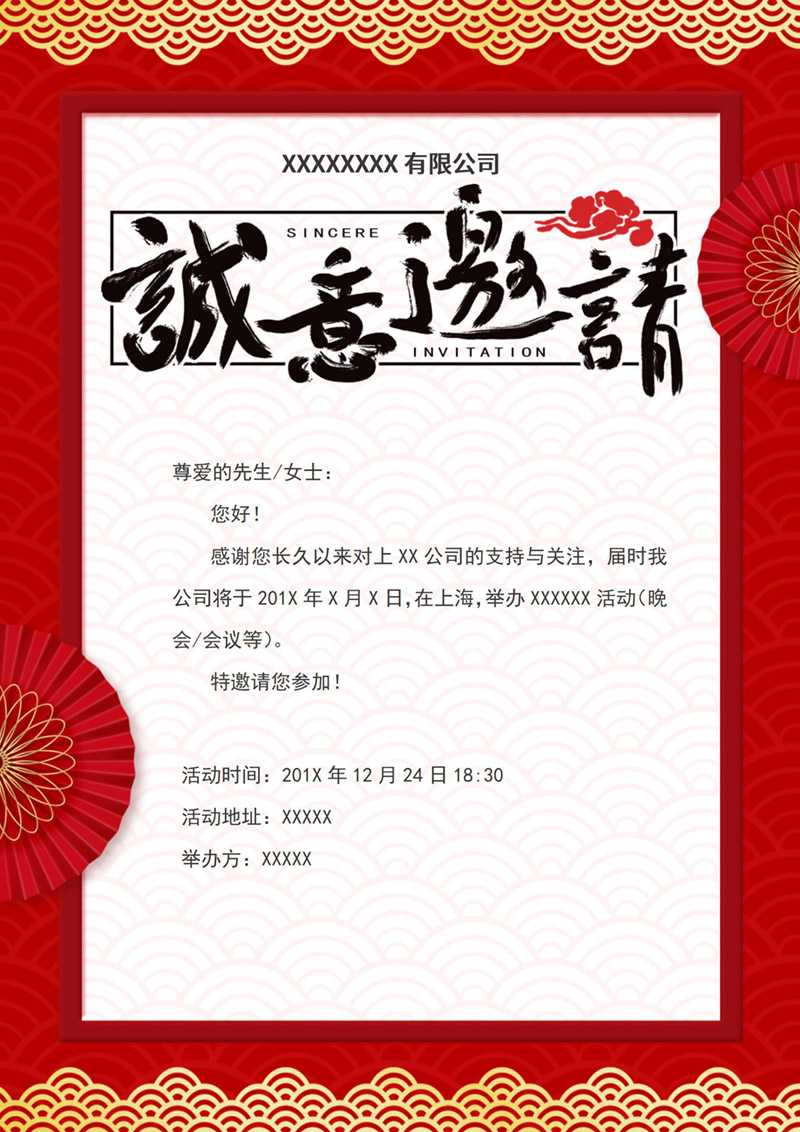 XXXXXXXX 有限公司

SINCERE
誠意邀請
INVITATION

尊爱的先生/女士：

您好！

感谢您长久以来对上 XX 公司的支持与关注，届时我公司将于 201X 年 X 月 X 日,在上海,举办 XXXXXX 活动(晚会/会议等)。

特邀请您参加！

活动时间：201X 年 12 月 24 日 18:30

活动地址：XXXXX

举办方：XXXXX